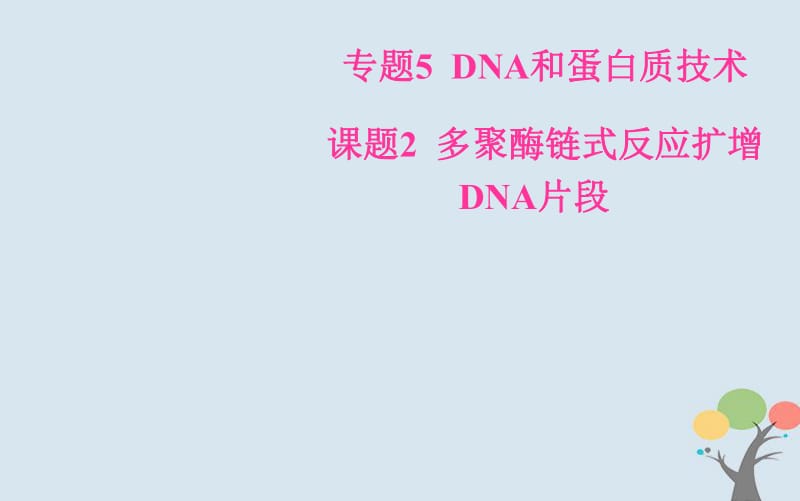 专题5 DNA和蛋白质技术

课题2 多聚酶链式反应扩增DNA片段